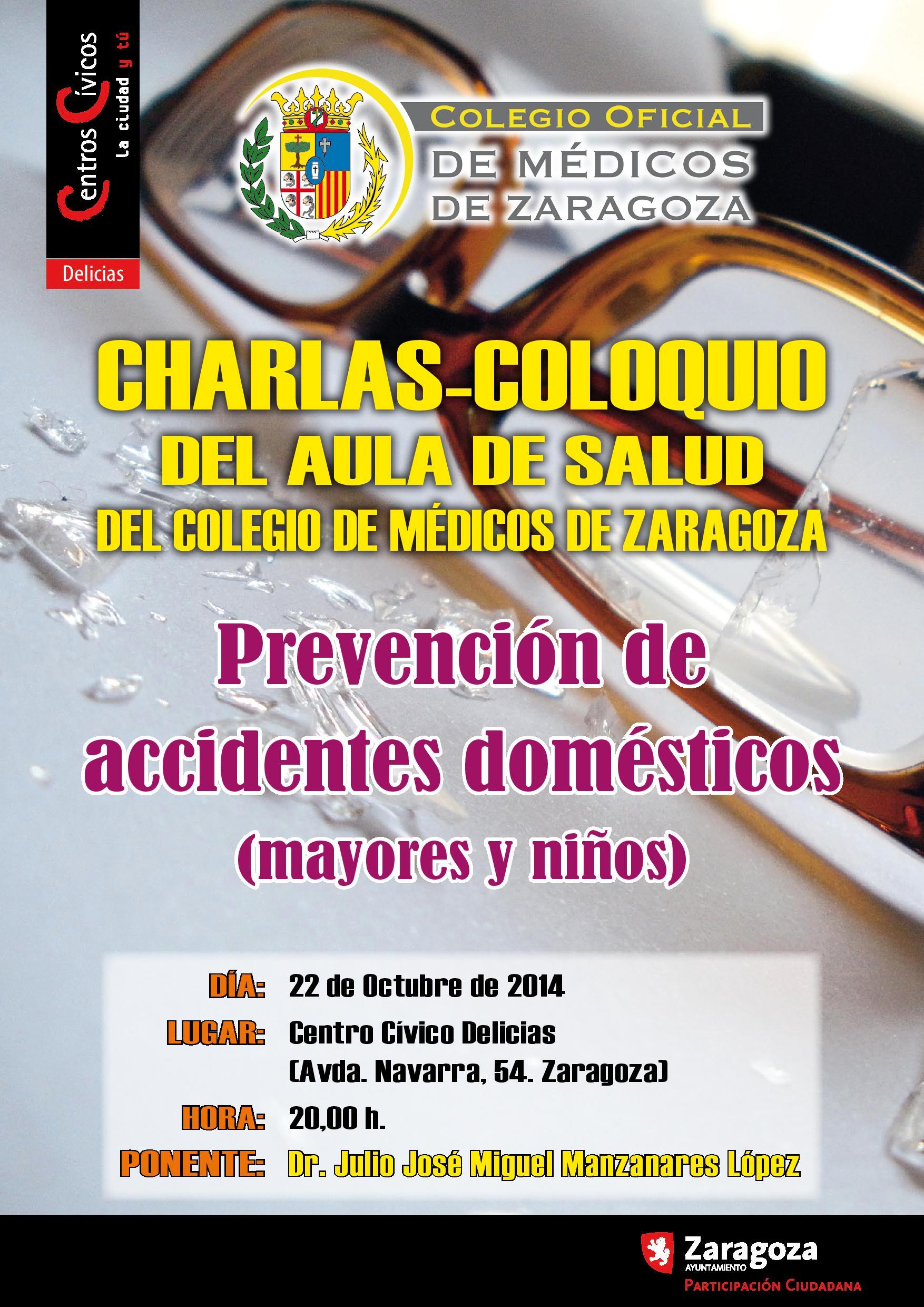 Centros Cívicos
La ciudad y tú
Delicias

COLEGIO OFICIAL
DE MÉDICOS
DE ZARAGOZA

CHARLAS-COLOQUIO
DEL AULA DE SALUD
DEL COLEGIO DE MÉDICOS DE ZARAGOZA

Prevención de accidentes domésticos
(mayores y niños)

DÍA: 22 de Octubre de 2014
LUGAR: Centro Cívico Delicias
(Avda. Navarra, 54. Zaragoza)
HORA: 20,00 h.
PONENTE: Dr. Julio José Miguel Manzanares López

Zaragoza
AYUNTAMIENTO
PARTICIPACIÓN CIUDADANA